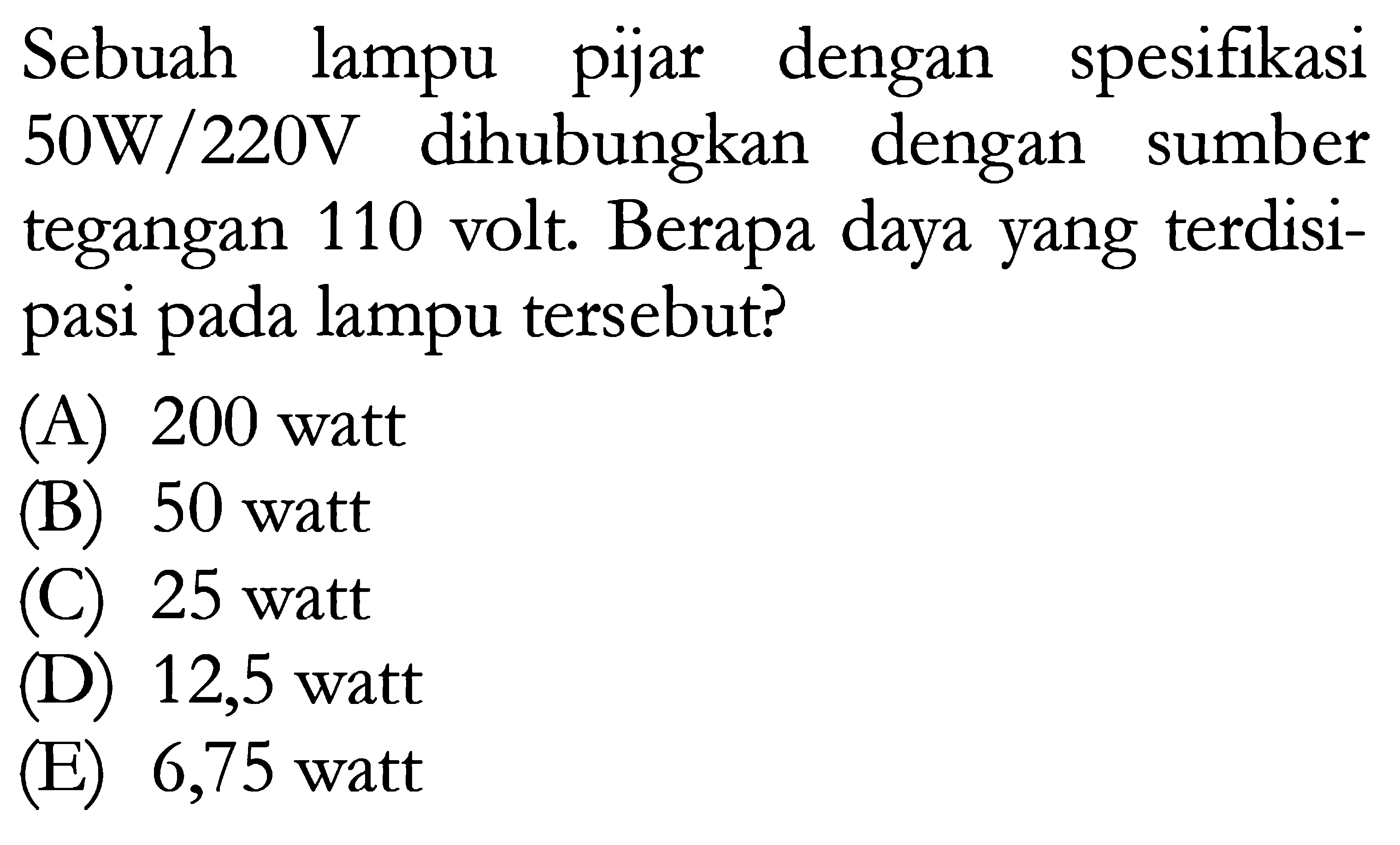 Sebuah lampu pijar dengan spesifikasi 50W/220V dihubungkan dengan sumber tegangan 110 volt. Berapa daya yang terdisipasi pada lampu tersebut?

(A) 200 watt
(B) 50 watt
(C) 25 watt
(D) 12,5 watt
(E) 6,75 watt